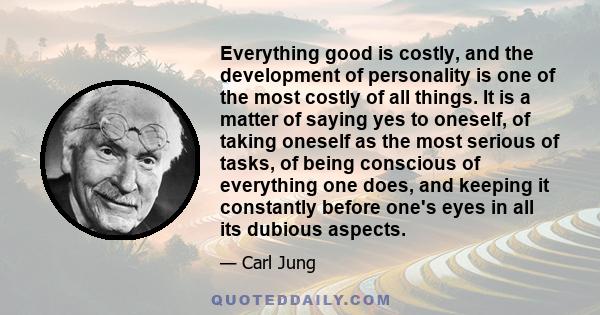 Everything good is costly, and the development of personality is one of the most costly of all things. It is a matter of saying yes to oneself, of taking oneself as the most serious of tasks, of being conscious of everything one does, and keeping it constantly before one's eyes in all its dubious aspects.

— Carl Jung

QUOTEDDAILY.COM